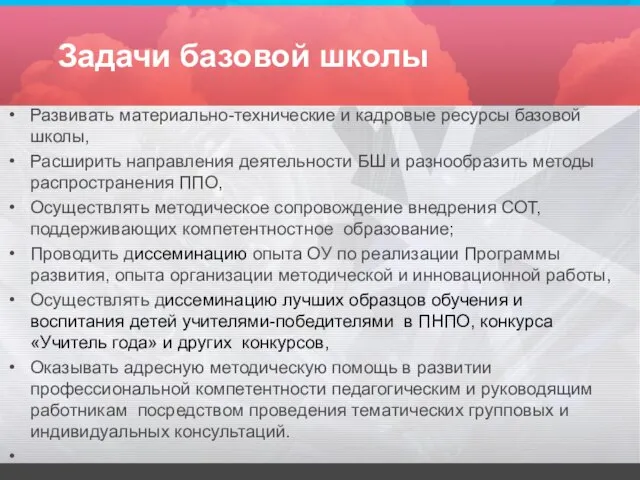 Задачи базовой школы

• Развивать материально-технические и кадровые ресурсы базовой школы,
• Расширить направления деятельности БШ и разнообразить методы распространения ППО,
• Осуществлять методическое сопровождение внедрения СОТ, поддерживающих компетентностное образование;
• Проводить диссеминацию опыта ОУ по реализации Программы развития, опыта организации методической и инновационной работы,
• Осуществлять диссеминацию лучших образцов обучения и воспитания детей учителями-победителями в ПНПО, конкурса «Учитель года» и других конкурсов,
• Оказывать адресную методическую помощь в развитии профессиональной компетентности педагогическим и руководящим работникам посредством проведения тематических групповых и индивидуальных консультаций.
•